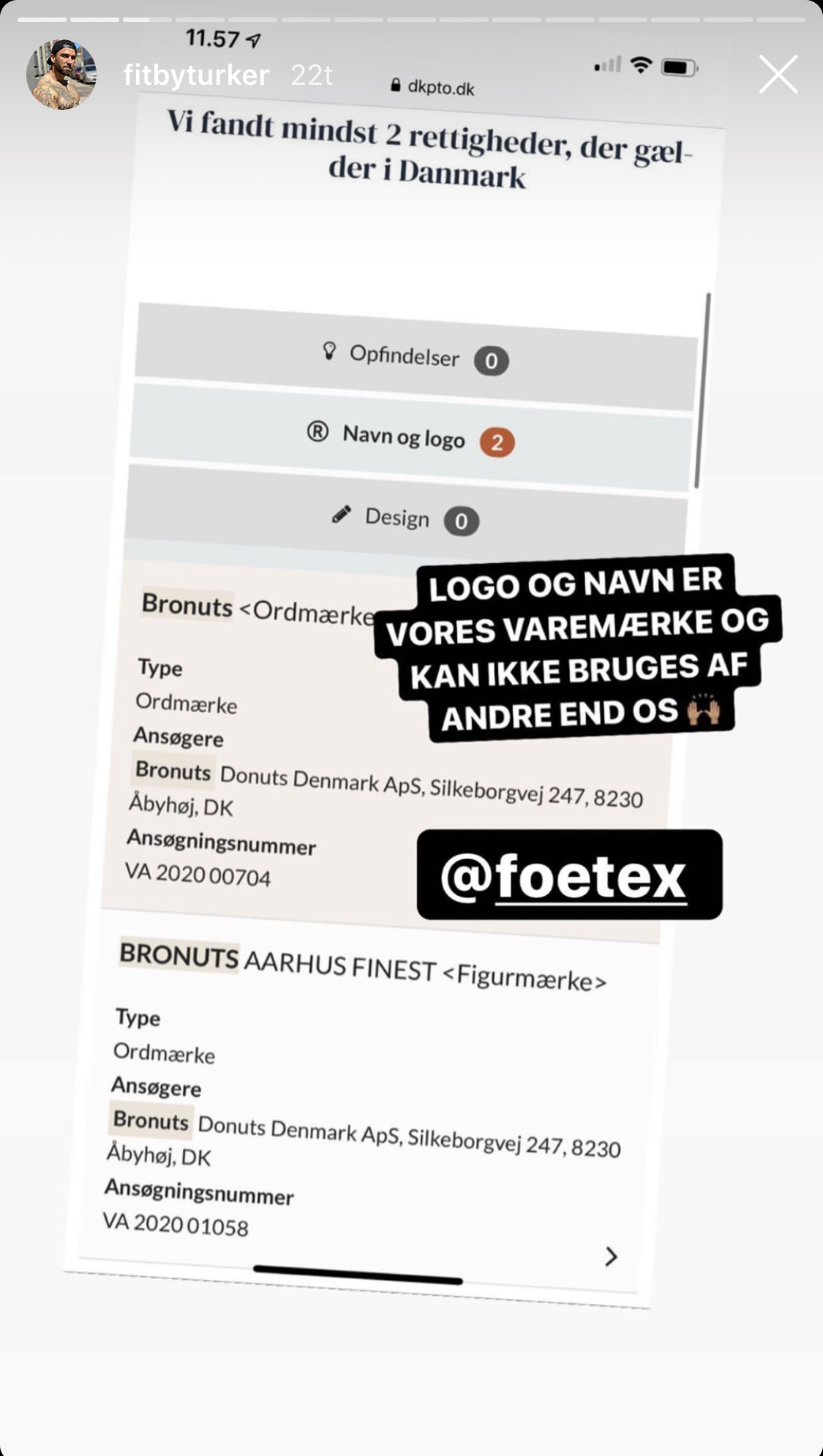 11.57

fitbyturker 22t

dkpto.dk

Vi fandt mindst 2 rettigheder, der gælder i Danmark

Opfindelser 0

Navn og logo 2

Design 0

Bronuts <Ordmærke

LOGO OG NAVN ER VORES VAREMÆRKE OG KAN IKKE BRUGES AF ANDRE END OS 🙌🏽

Type
Ordmærke
Ansøgere
Bronuts Donuts Denmark ApS, Silkeborgvej 247, 8230 Åbyhøj, DK
Ansøgningsnummer
VA 2020 00704

@foetex

BRONUTS AARHUS FINEST <Figurmærke>

Type
Ordmærke
Ansøgere
Bronuts Donuts Denmark ApS, Silkeborgvej 247, 8230 Åbyhøj, DK
Ansøgningsnummer
VA 2020 01058